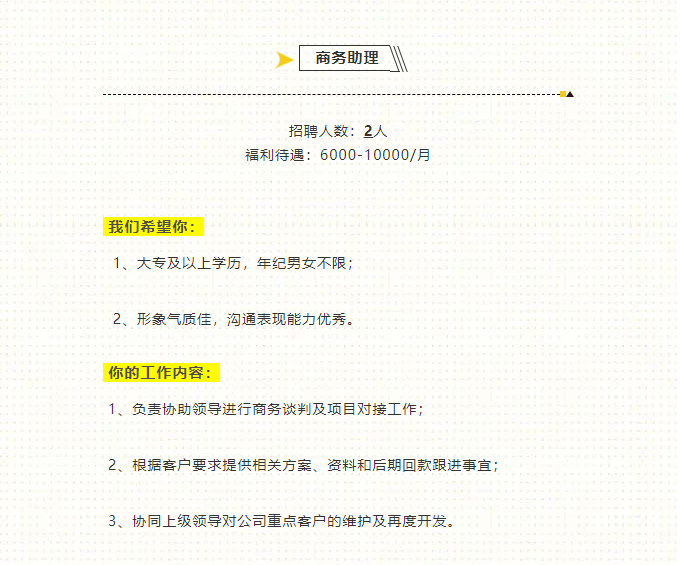 商务助理

招聘人数：2人
福利待遇：6000-10000/月

我们希望你：

1、大专及以上学历，年纪男女不限；

2、形象气质佳，沟通表现能力优秀。

你的工作内容：

1、负责协助领导进行商务谈判及项目对接工作；

2、根据客户要求提供相关方案、资料和后期回款跟进事宜；

3、协同上级领导对公司重点客户的维护及再度开发。